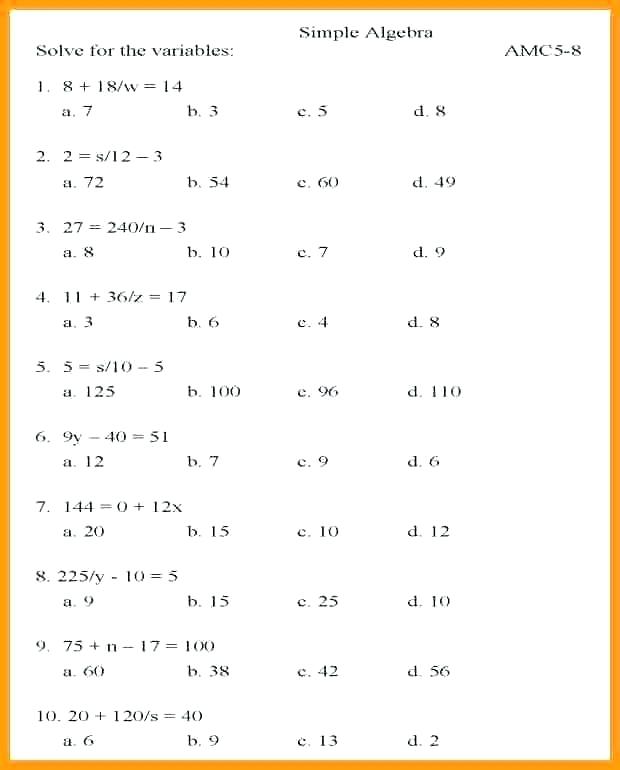 Simple Algebra

Solve for the variables: AMC5-8

1. $8 + 18/w = 14$
a. 7 b. 3 c. 5 d. 8

2. $2 = s/12 - 3$
a. 72 b. 54 c. 60 d. 49

3. $27 = 240/n - 3$
a. 8 b. 10 c. 7 d. 9

4. $11 + 36/z = 17$
a. 3 b. 6 c. 4 d. 8

5. $5 = s/10 - 5$
a. 125 b. 100 c. 96 d. 110

6. $9y - 40 = 51$
a. 12 b. 7 c. 9 d. 6

7. $144 = 0 + 12x$
a. 20 b. 15 c. 10 d. 12

8. $225/y - 10 = 5$
a. 9 b. 15 c. 25 d. 10

9. $75 + n - 17 = 100$
a. 60 b. 38 c. 42 d. 56

10. $20 + 120/s = 40$
a. 6 b. 9 c. 13 d. 2